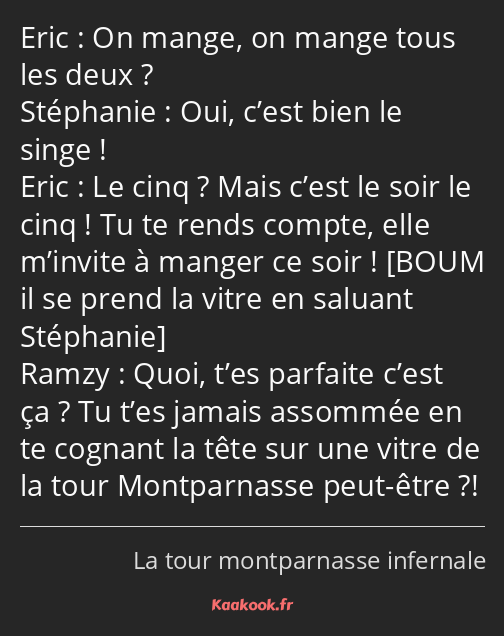 Eric : On mange, on mange tous les deux ?
Stéphanie : Oui, c’est bien le singe !
Eric : Le cinq ? Mais c’est le soir le cinq ! Tu te rends compte, elle m’invite à manger ce soir ! [BOUM il se prend la vitre en saluant Stéphanie]
Ramzy : Quoi, t’es parfaite c’est ça ? Tu t’es jamais assommée en te cognant la tête sur une vitre de la tour Montparnasse peut-être ?!

La tour montparnasse infernale

Kaakook.fr